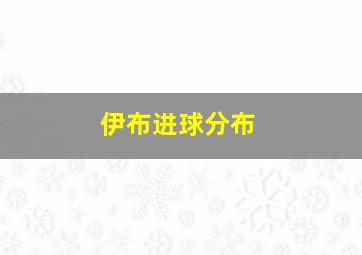 伊布进球分布